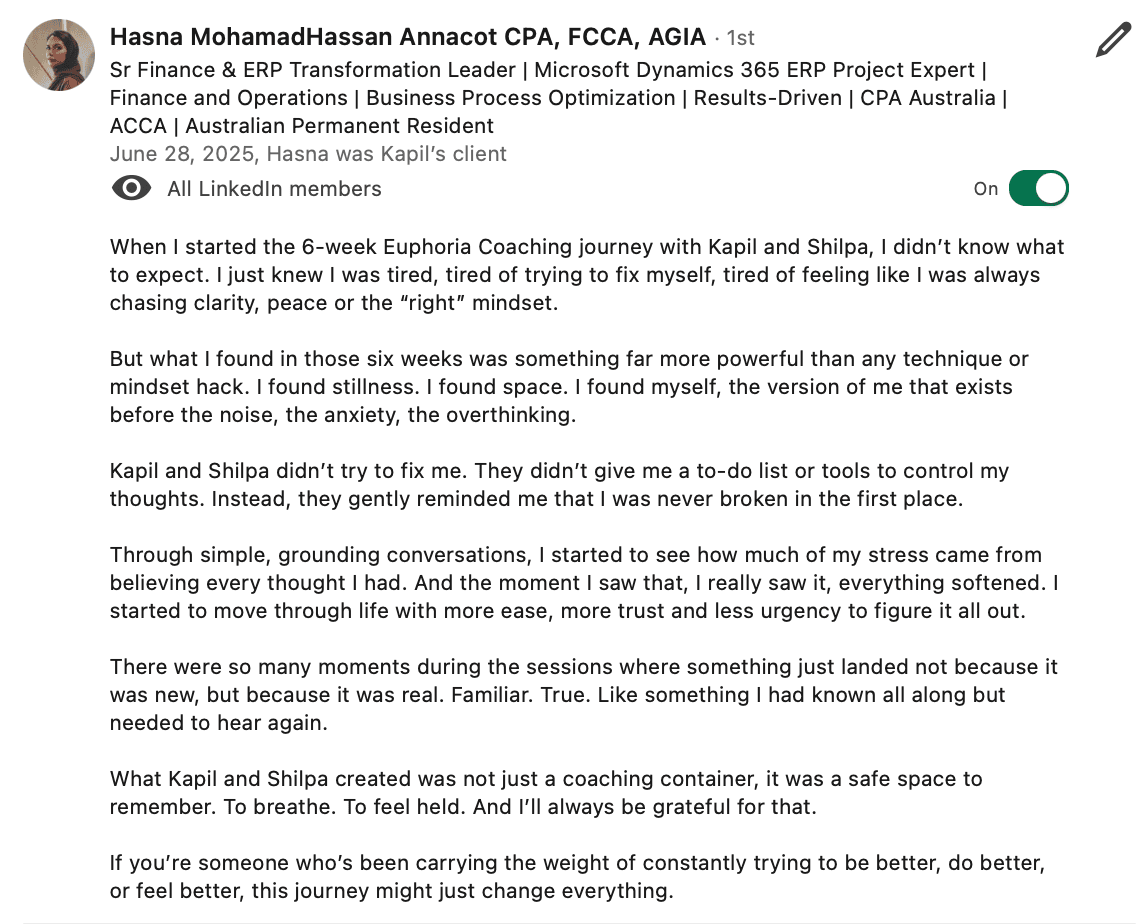 Hasna MohamadHassan Annacot CPA, FCCA, AGIA · 1st
Sr Finance & ERP Transformation Leader | Microsoft Dynamics 365 ERP Project Expert | Finance and Operations | Business Process Optimization | Results-Driven | CPA Australia | ACCA | Australian Permanent Resident
June 28, 2025, Hasna was Kapil's client
All LinkedIn members
On

When I started the 6-week Euphoria Coaching journey with Kapil and Shilpa, I didn't know what to expect. I just knew I was tired, tired of trying to fix myself, tired of feeling like I was always chasing clarity, peace or the "right" mindset.

But what I found in those six weeks was something far more powerful than any technique or mindset hack. I found stillness. I found space. I found myself, the version of me that exists before the noise, the anxiety, the overthinking.

Kapil and Shilpa didn't try to fix me. They didn't give me a to-do list or tools to control my thoughts. Instead, they gently reminded me that I was never broken in the first place.

Through simple, grounding conversations, I started to see how much of my stress came from believing every thought I had. And the moment I saw that, I really saw it, everything softened. I started to move through life with more ease, more trust and less urgency to figure it all out.

There were so many moments during the sessions where something just landed not because it was new, but because it was real. Familiar. True. Like something I had known all along but needed to hear again.

What Kapil and Shilpa created was not just a coaching container, it was a safe space to remember. To breathe. To feel held. And I'll always be grateful for that.

If you're someone who's been carrying the weight of constantly trying to be better, do better, or feel better, this journey might just change everything.